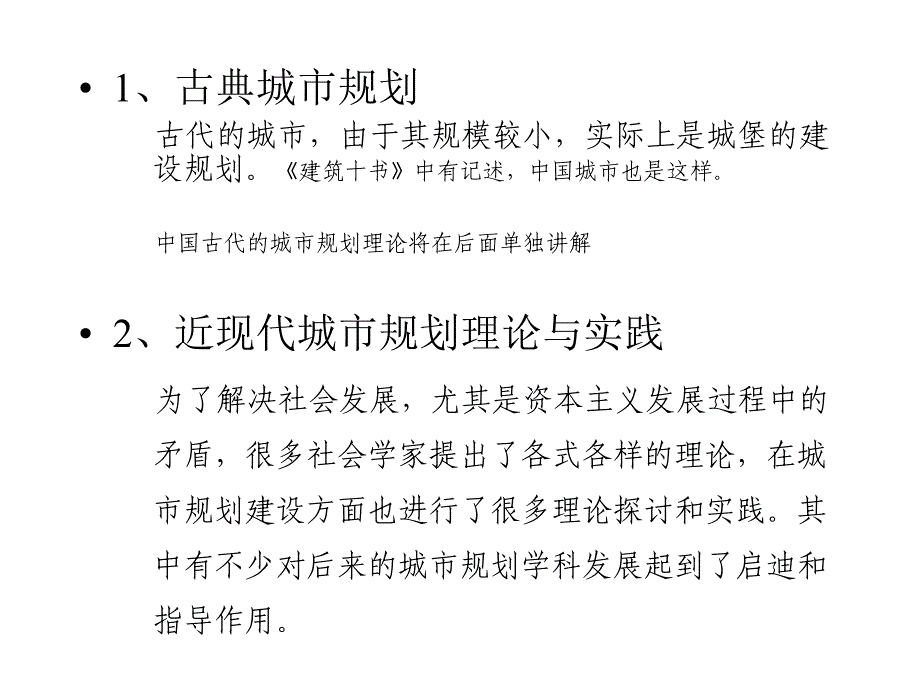 • 1、古典城市规划

古代的城市，由于其规模较小，实际上是城堡的建设规划。《建筑十书》中有记述，中国城市也是这样。

中国古代的城市规划理论将在后面单独讲解

• 2、近现代城市规划理论与实践

为了解决社会发展，尤其是资本主义发展过程中的矛盾，很多社会学家提出了各式各样的理论，在城市规划建设方面也进行了很多理论探讨和实践。其中有不少对后来的城市规划学科发展起到了启迪和指导作用。